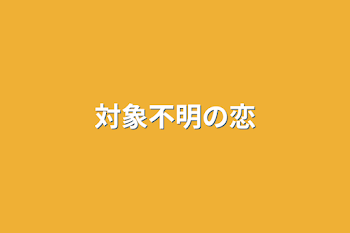 対象不明の恋